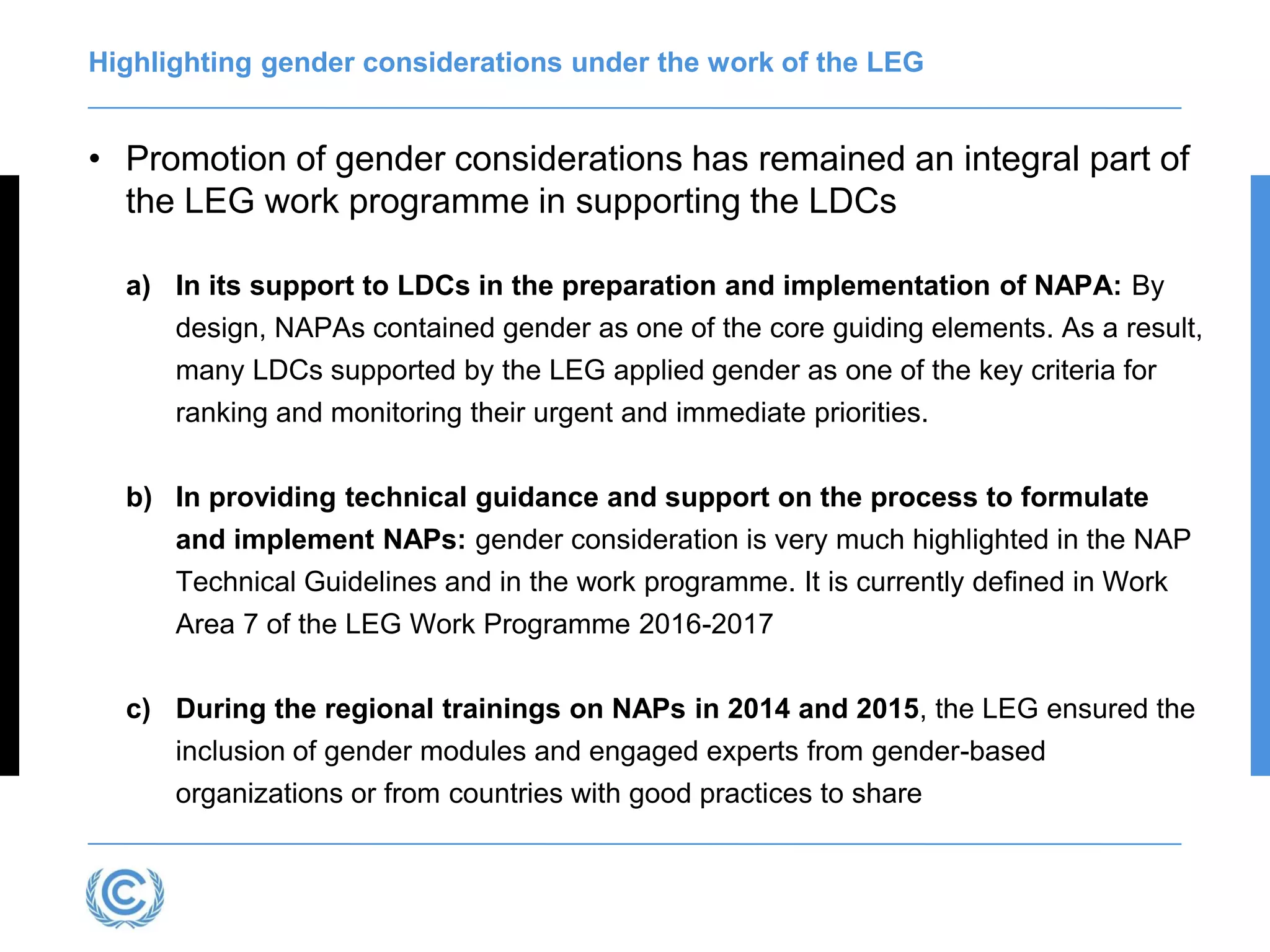 Highlighting gender considerations under the work of the LEG

• Promotion of gender considerations has remained an integral part of the LEG work programme in supporting the LDCs

a) In its support to LDCs in the preparation and implementation of NAPA: By design, NAPAs contained gender as one of the core guiding elements. As a result, many LDCs supported by the LEG applied gender as one of the key criteria for ranking and monitoring their urgent and immediate priorities.

b) In providing technical guidance and support on the process to formulate and implement NAPs: gender consideration is very much highlighted in the NAP Technical Guidelines and in the work programme. It is currently defined in Work Area 7 of the LEG Work Programme 2016-2017

c) During the regional trainings on NAPs in 2014 and 2015, the LEG ensured the inclusion of gender modules and engaged experts from gender-based organizations or from countries with good practices to share